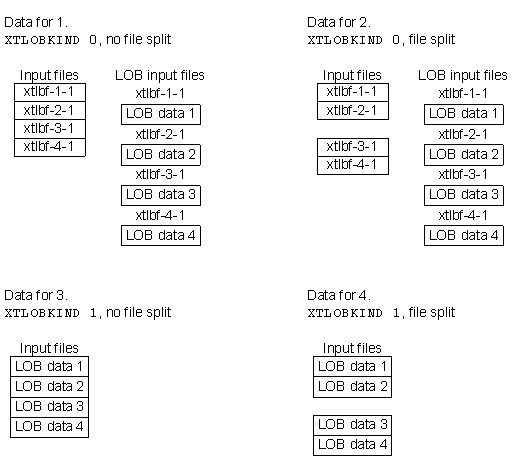 Data for 1.
XTLOBKIND 0, no file split

Input files
xtlbf-1-1
xtlbf-2-1
xtlbf-3-1
xtlbf-4-1

LOB input files
xtlbf-1-1
LOB data 1
xtlbf-2-1
LOB data 2
xtlbf-3-1
LOB data 3
xtlbf-4-1
LOB data 4

Data for 2.
XTLOBKIND 0, file split

Input files
xtlbf-1-1
xtlbf-2-1

xtlbf-3-1
xtlbf-4-1

LOB input files
xtlbf-1-1
LOB data 1
xtlbf-2-1
LOB data 2
xtlbf-3-1
LOB data 3
xtlbf-4-1
LOB data 4

Data for 3.
XTLOBKIND 1, no file split

Input files
LOB data 1
LOB data 2
LOB data 3
LOB data 4

Data for 4.
XTLOBKIND 1, file split

Input files
LOB data 1
LOB data 2

LOB data 3
LOB data 4